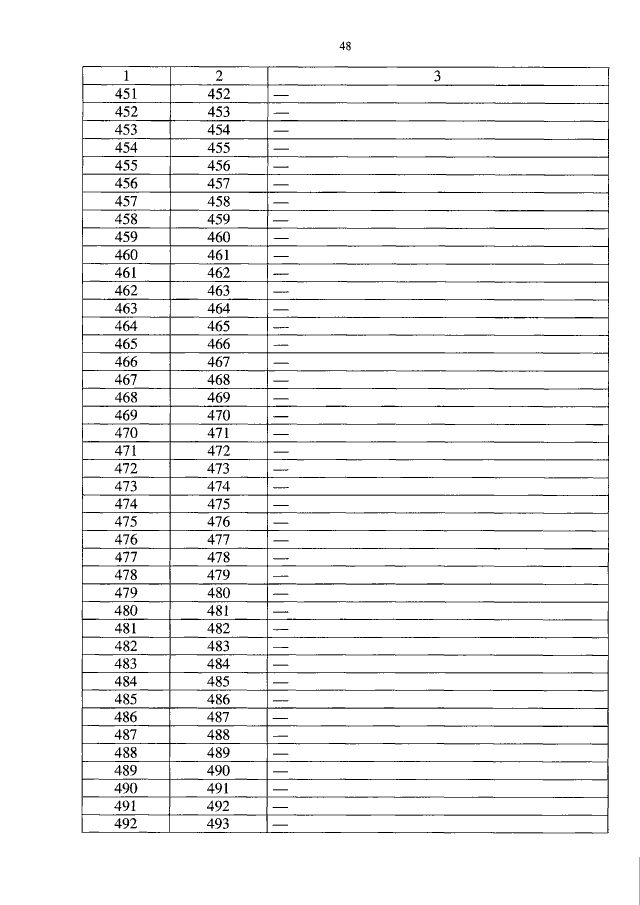 48

| 1 | 2 | 3 |
|---|---|---|
| 451 | 452 | — |
| 452 | 453 | — |
| 453 | 454 | — |
| 454 | 455 | — |
| 455 | 456 | — |
| 456 | 457 | — |
| 457 | 458 | — |
| 458 | 459 | — |
| 459 | 460 | — |
| 460 | 461 | — |
| 461 | 462 | — |
| 462 | 463 | — |
| 463 | 464 | — |
| 464 | 465 | — |
| 465 | 466 | — |
| 466 | 467 | — |
| 467 | 468 | — |
| 468 | 469 | — |
| 469 | 470 | — |
| 470 | 471 | — |
| 471 | 472 | — |
| 472 | 473 | — |
| 473 | 474 | — |
| 474 | 475 | — |
| 475 | 476 | — |
| 476 | 477 | — |
| 477 | 478 | — |
| 478 | 479 | — |
| 479 | 480 | — |
| 480 | 481 | — |
| 481 | 482 | — |
| 482 | 483 | — |
| 483 | 484 | — |
| 484 | 485 | — |
| 485 | 486 | — |
| 486 | 487 | — |
| 487 | 488 | — |
| 488 | 489 | — |
| 489 | 490 | — |
| 490 | 491 | — |
| 491 | 492 | — |
| 492 | 493 | — |